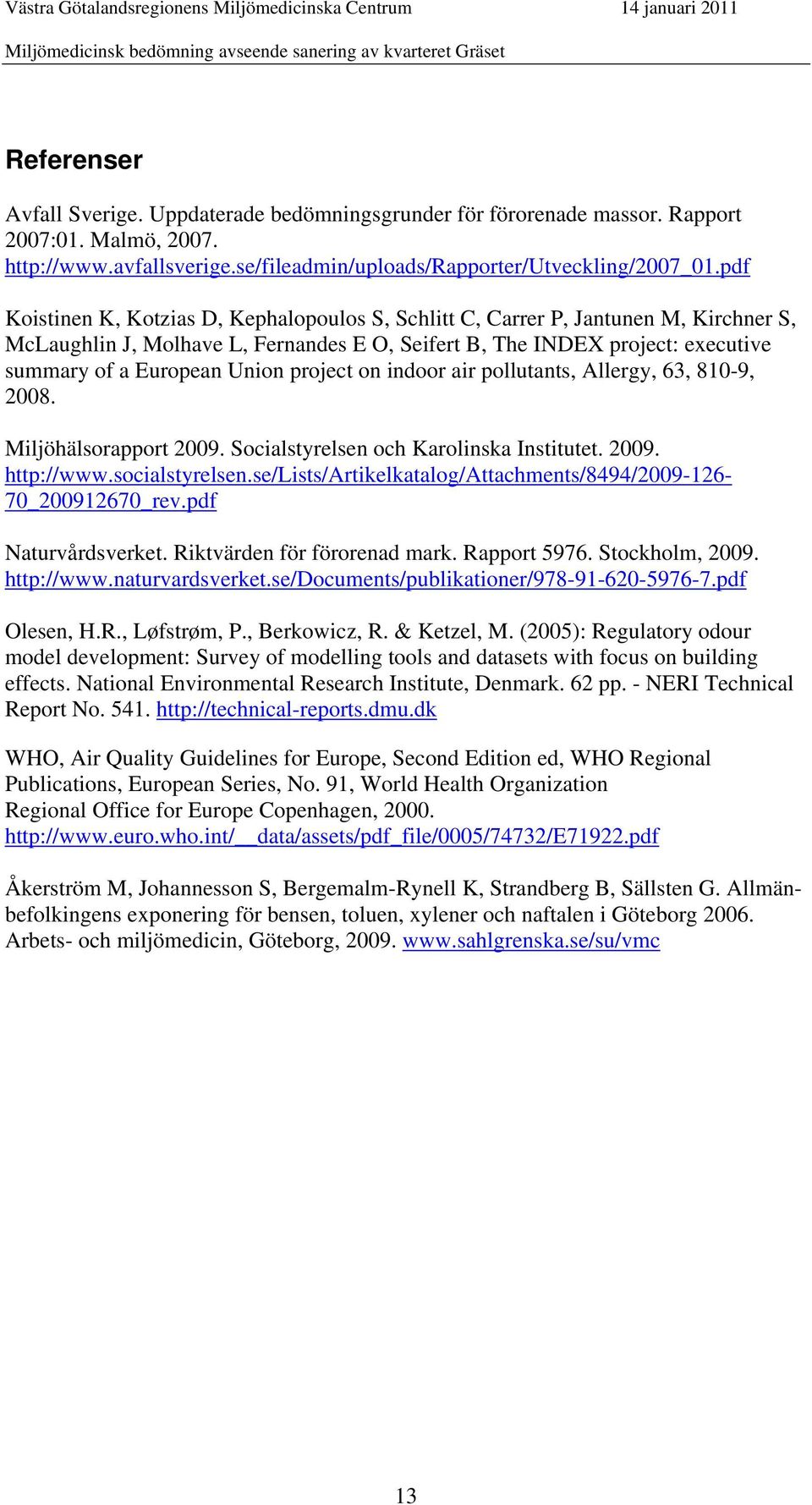 Västra Götalandsregionens Miljömedicinska Centrum 14 januari 2011

Miljömedicinsk bedömning avseende sanering av kvarteret Gräset

Referenser

Avfall Sverige. Uppdaterade bedömningsgrunder för förorenade massor. Rapport 2007:01. Malmö, 2007. http://www.avfallsverige.se/fileadmin/uploads/Rapporter/Utveckling/2007_01.pdf

Koistinen K, Kotzias D, Kephalopoulos S, Schlitt C, Carrer P, Jantunen M, Kirchner S, McLaughlin J, Molhave L, Fernandes E O, Seifert B, The INDEX project: executive summary of a European Union project on indoor air pollutants, Allergy, 63, 810-9, 2008.

Miljöhälsorapport 2009. Socialstyrelsen och Karolinska Institutet. 2009. http://www.socialstyrelsen.se/Lists/Artikelkatalog/Attachments/8494/2009-126-70_200912670_rev.pdf

Naturvårdsverket. Riktvärden för förorenad mark. Rapport 5976. Stockholm, 2009. http://www.naturvardsverket.se/Documents/publikationer/978-91-620-5976-7.pdf

Olesen, H.R., Løfstrøm, P., Berkowicz, R. & Ketzel, M. (2005): Regulatory odour model development: Survey of modelling tools and datasets with focus on building effects. National Environmental Research Institute, Denmark. 62 pp. - NERI Technical Report No. 541. http://technical-reports.dmu.dk

WHO, Air Quality Guidelines for Europe, Second Edition ed, WHO Regional Publications, European Series, No. 91, World Health Organization Regional Office for Europe Copenhagen, 2000. http://www.euro.who.int/__data/assets/pdf_file/0005/74732/E71922.pdf

Åkerström M, Johannesson S, Bergemalm-Rynell K, Strandberg B, Sällsten G. Allmänbefolkingens exponering för bensen, toluen, xylener och naftalen i Göteborg 2006. Arbets- och miljömedicin, Göteborg, 2009. www.sahlgrenska.se/su/vmc

13